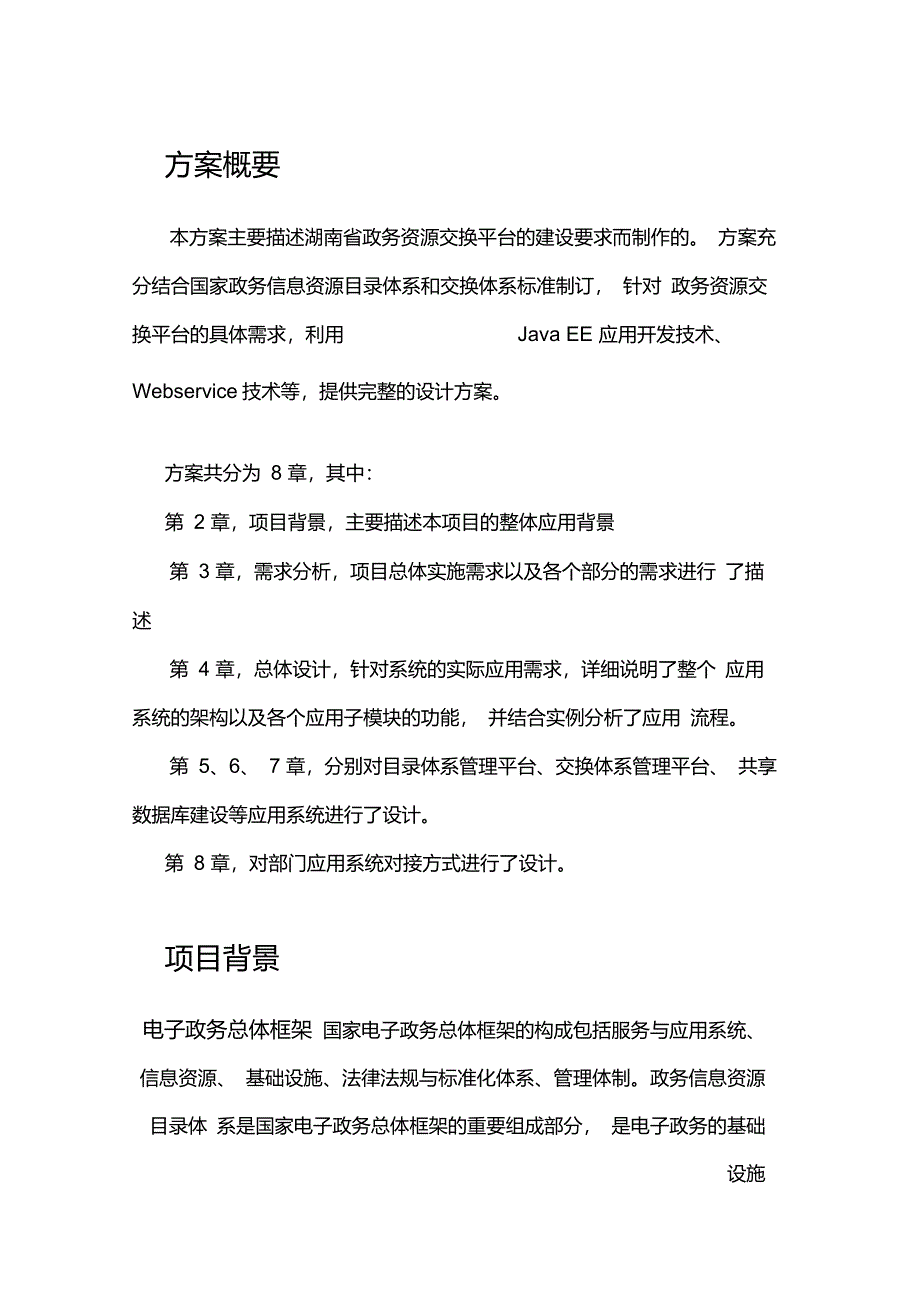 方案概要

本方案主要描述湖南省政务资源交换平台的建设要求而制作的。 方案充分结合国家政务信息资源目录体系和交换体系标准制订， 针对 政务资源交换平台的具体需求，利用 Java EE 应用开发技术、Webservice 技术等，提供完整的设计方案。

方案共分为 8 章，其中:

第 2 章，项目背景，主要描述本项目的整体应用背景

第 3 章，需求分析，项目总体实施需求以及各个部分的需求进行 了描述

第 4 章，总体设计，针对系统的实际应用需求，详细说明了整个 应用系统的架构以及各个应用子模块的功能， 并结合实例分析了应用 流程。

第 5、6、 7 章，分别对目录体系管理平台、交换体系管理平台、 共享数据库建设等应用系统进行了设计。

第 8 章，对部门应用系统对接方式进行了设计。

项目背景

电子政务总体框架 国家电子政务总体框架的构成包括服务与应用系统、信息资源、 基础设施、法律法规与标准化体系、管理体制。政务信息资源目录体 系是国家电子政务总体框架的重要组成部分， 是电子政务的基础设施